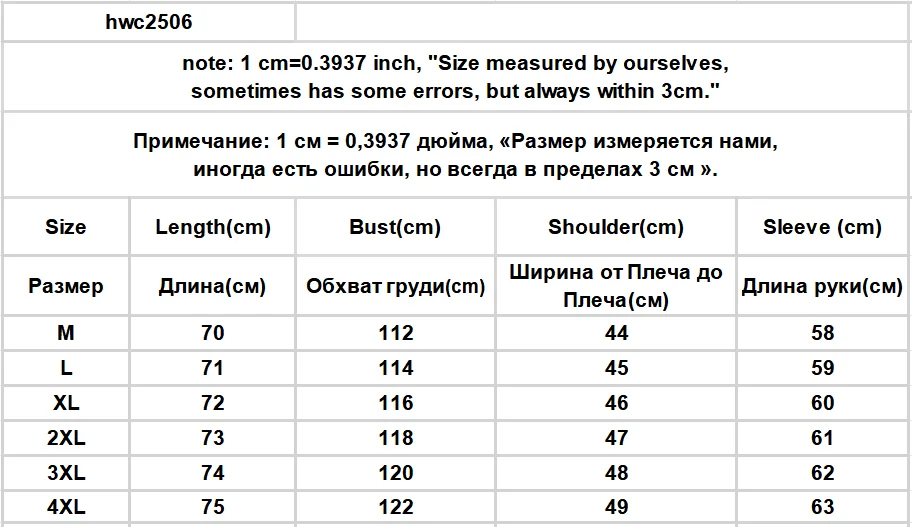 hwc2506

note: 1 cm=0.3937 inch, "Size measured by ourselves, sometimes has some errors, but always within 3cm."

Примечание: 1 см = 0,3937 дюйма, «Размер измеряется нами, иногда есть ошибки, но всегда в пределах 3 см ».

| Size | Length(cm) | Bust(cm) | Shoulder(cm) | Sleeve (cm) |
|---|---|---|---|---|
| Размер | Длина(см) | Обхват груди(см) | Ширина от Плеча до Плеча(см) | Длина руки(см) |
| M | 70 | 112 | 44 | 58 |
| L | 71 | 114 | 45 | 59 |
| XL | 72 | 116 | 46 | 60 |
| 2XL | 73 | 118 | 47 | 61 |
| 3XL | 74 | 120 | 48 | 62 |
| 4XL | 75 | 122 | 49 | 63 |